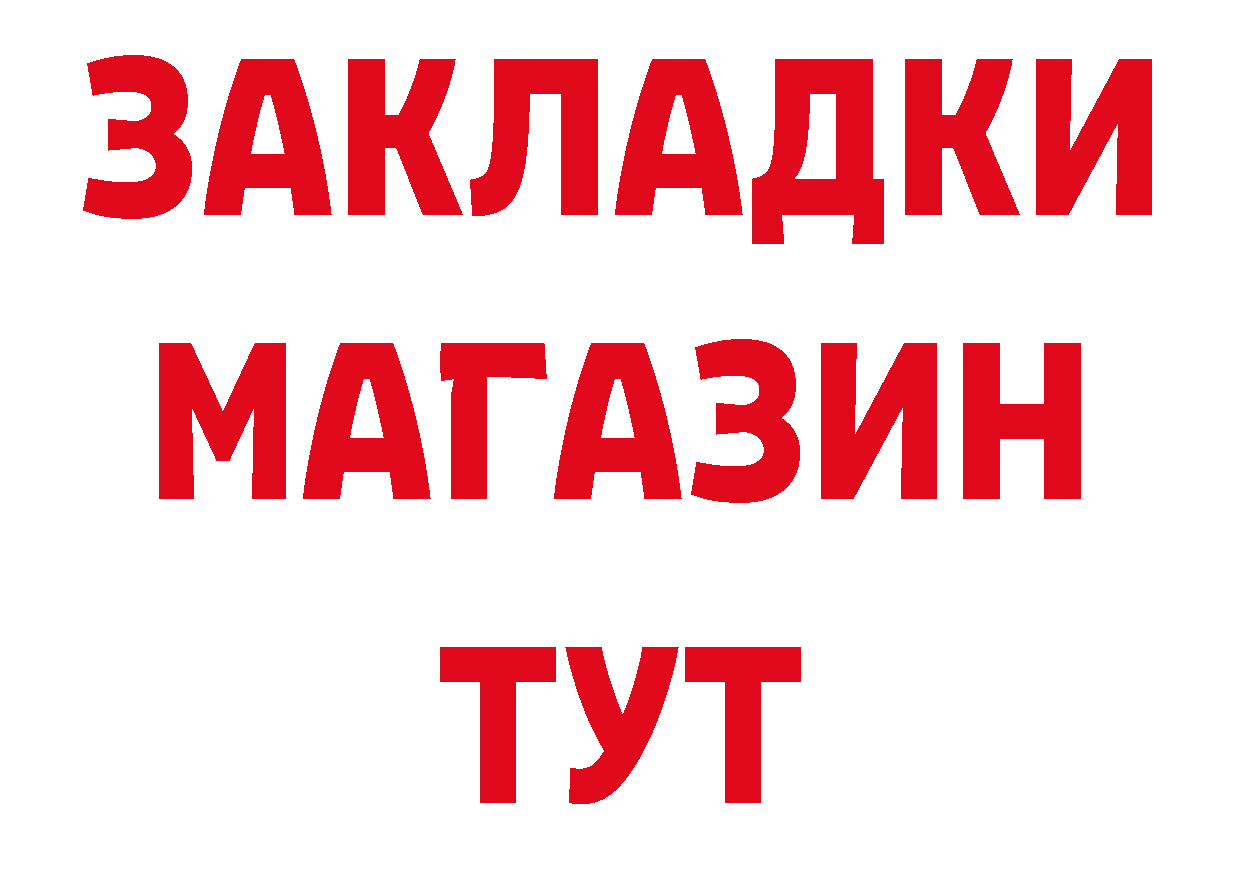 ЗАКЛАДКИ
МАГАЗИН
ТУТ